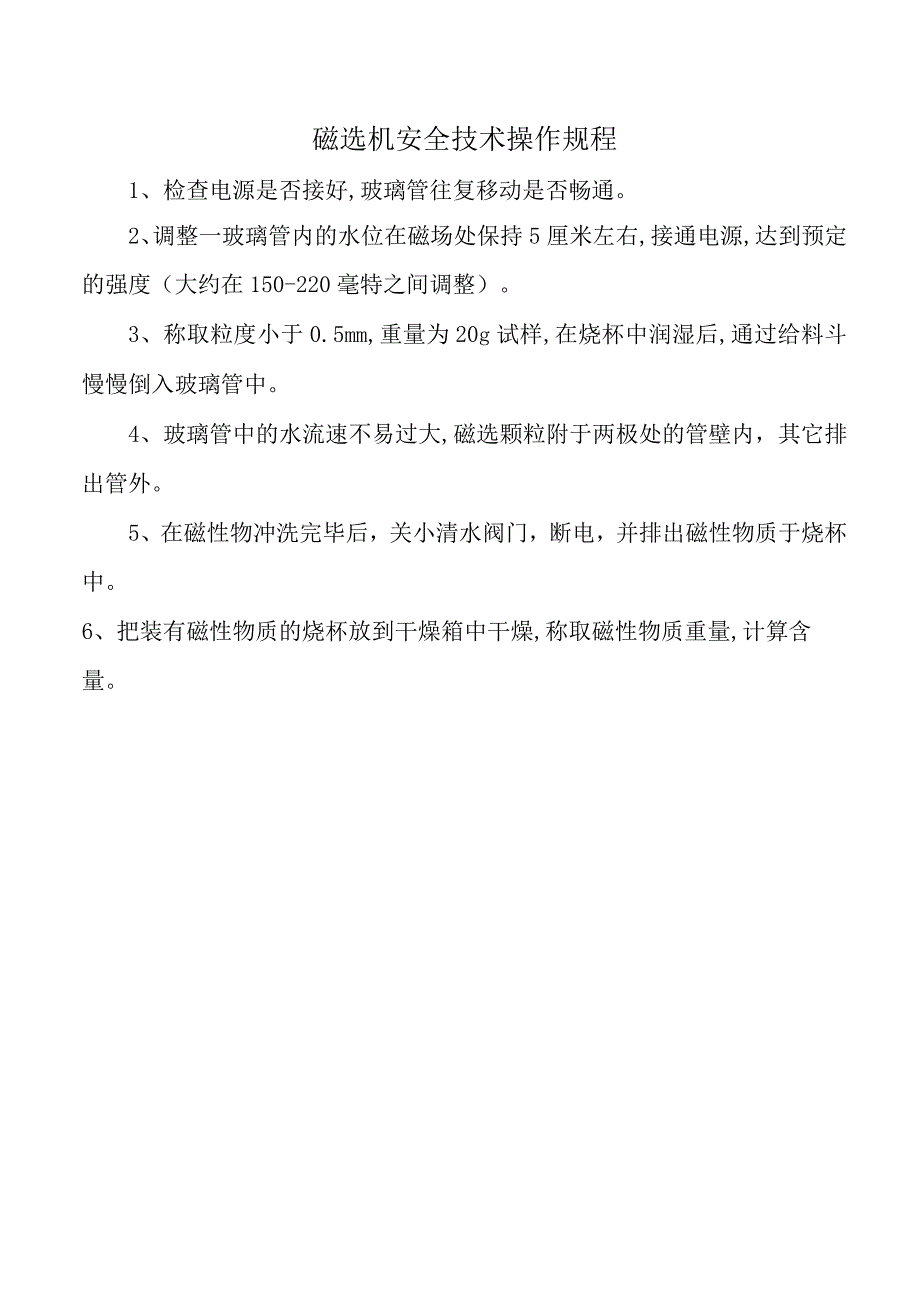 磁选机安全技术操作规程

1、检查电源是否接好,玻璃管往复移动是否畅通。

2、调整一玻璃管内的水位在磁场处保持5厘米左右,接通电源,达到预定的强度（大约在150-220毫特之间调整）。

3、称取粒度小于0.5mm,重量为20g试样,在烧杯中润湿后,通过给料斗慢慢倒入玻璃管中。

4、玻璃管中的水流速不易过大,磁选颗粒附于两极处的管壁内，其它排出管外。

5、在磁性物冲洗完毕后，关小清水阀门，断电，并排出磁性物质于烧杯中。

6、把装有磁性物质的烧杯放到干燥箱中干燥,称取磁性物质重量,计算含量。